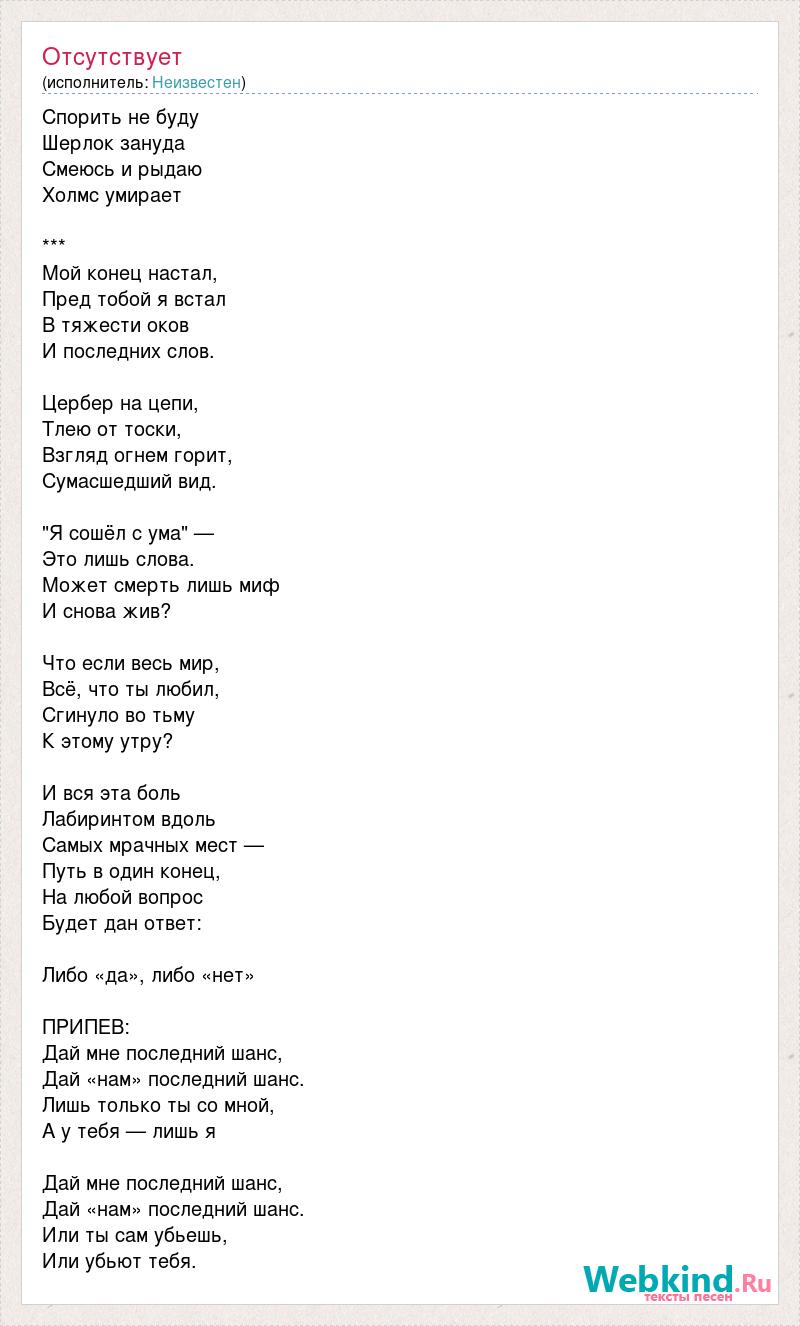 Отсутствует
(исполнитель: Неизвестен)

Спорить не буду
Шерлок зануда
Смеюсь и рыдаю
Холмс умирает

***
Мой конец настал,
Пред тобой я встал
В тяжести оков
И последних слов.

Цербер на цепи,
Тлею от тоски,
Взгляд огнем горит,
Сумасшедший вид.

"Я сошёл с ума" —
Это лишь слова.
Может смерть лишь миф
И снова жив?

Что если весь мир,
Всё, что ты любил,
Сгинуло во тьму
К этому утру?

И вся эта боль
Лабиринтом вдоль
Самых мрачных мест —
Путь в один конец,
На любой вопрос
Будет дан ответ:

Либо «да», либо «нет»

ПРИПЕВ:
Дай мне последний шанс,
Дай «нам» последний шанс.
Лишь только ты со мной,
А у тебя — лишь я

Дай мне последний шанс,
Дай «нам» последний шанс.
Или ты сам убьешь,
Или убьют тебя.

Webkind.Ru
тексты песен